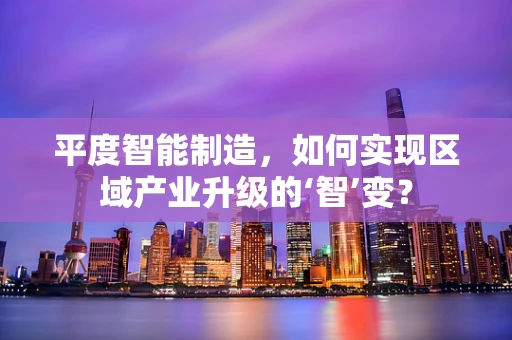 平度智能制造，如何实现区域产业升级的‘智’变？